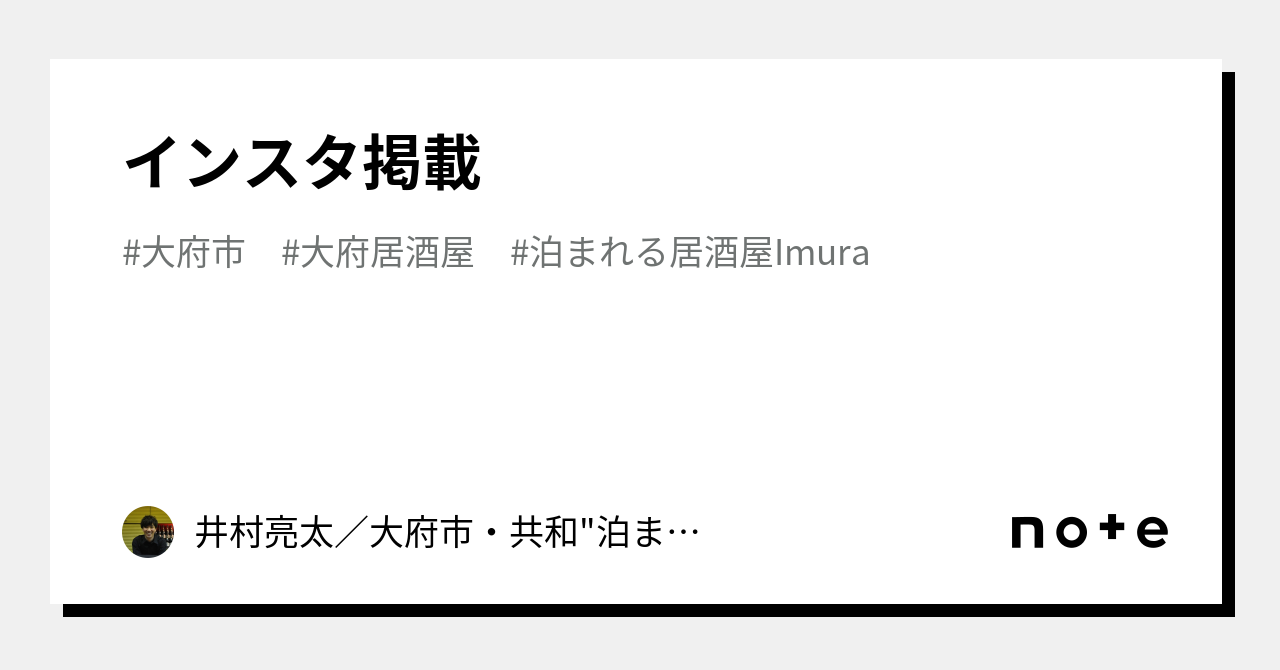 インスタ掲載

#大府市　#大府居酒屋　#泊まれる居酒屋Imura

井村亮太／大府市・共和"泊ま…

note